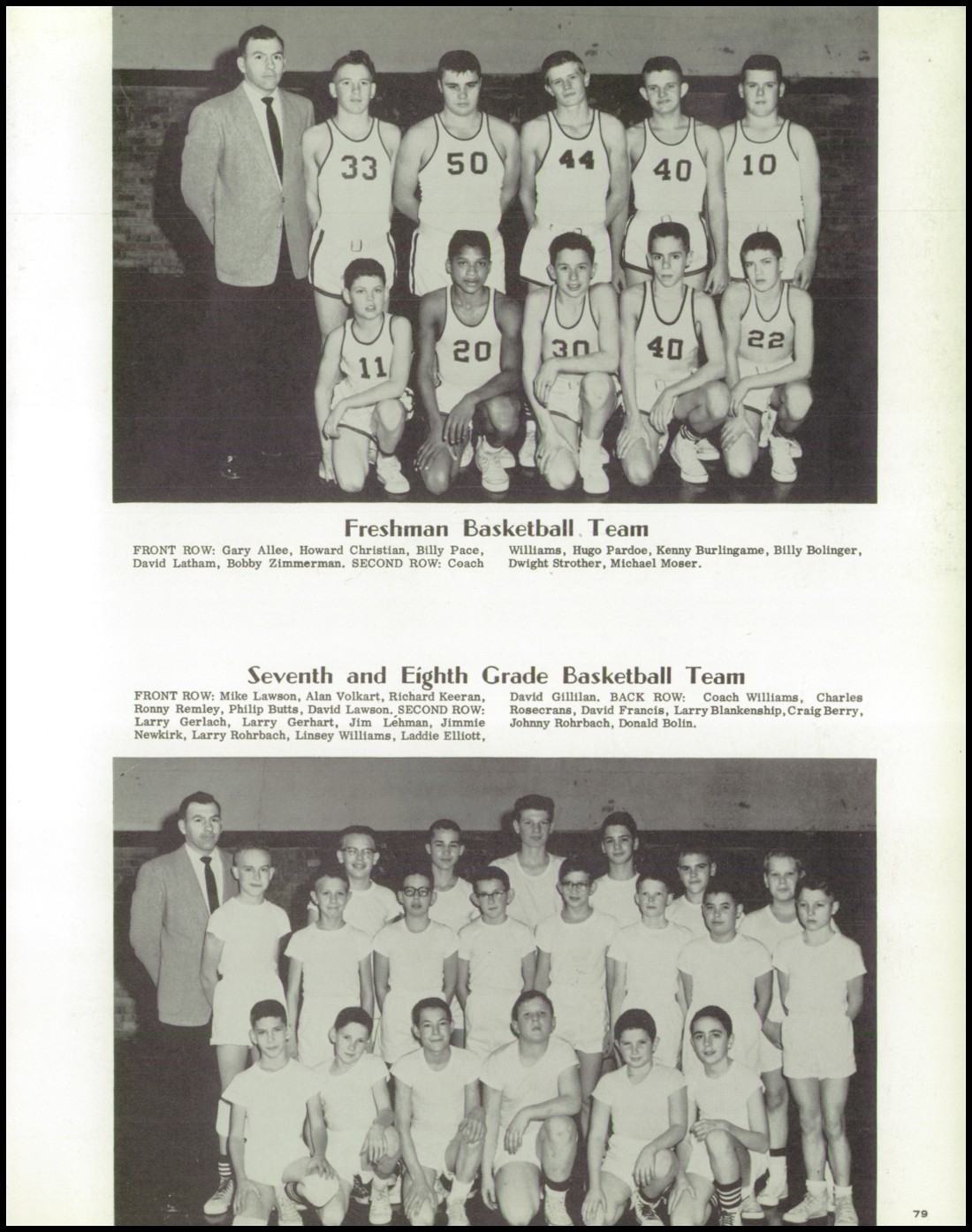 33 50 44 40 10

11 20 30 40 22

Freshman Basketball Team

FRONT ROW: Gary Allee, Howard Christian, Billy Pace, David Latham, Bobby Zimmerman. SECOND ROW: Coach Williams, Hugo Pardoe, Kenny Burlingame, Billy Bolinger, Dwight Strother, Michael Moser.

Seventh and Eighth Grade Basketball Team

FRONT ROW: Mike Lawson, Alan Volkart, Richard Keeran, Ronny Remley, Philip Butts, David Lawson. SECOND ROW: Larry Gerlach, Larry Gerhart, Jim Lehman, Jimmie Newkirk, Larry Rohrbach, Linsey Williams, Laddie Elliott, David Gillilan. BACK ROW: Coach Williams, Charles Rosecrans, David Francis, Larry Blankenship, Craig Berry, Johnny Rohrbach, Donald Bolin.

79